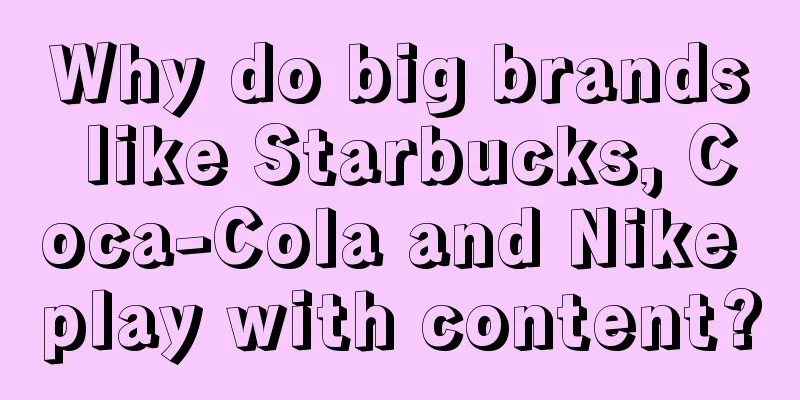 Why do big brands like Starbucks, Coca-Cola and Nike play with content?